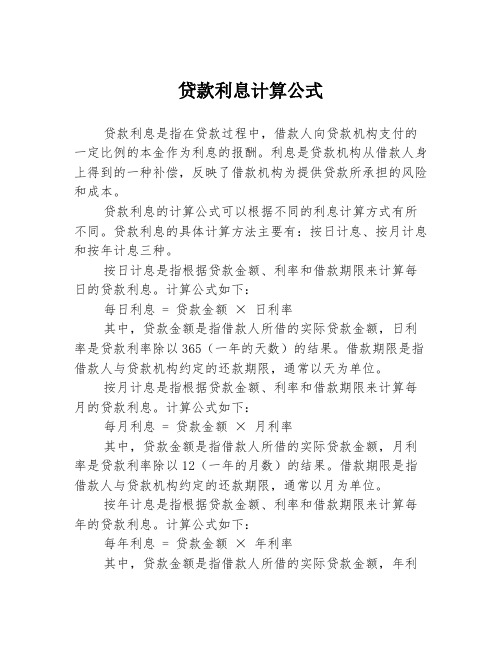 贷款利息计算公式

贷款利息是指在贷款过程中，借款人向贷款机构支付的一定比例的本金作为利息的报酬。利息是贷款机构从借款人身上得到的一种补偿，反映了借款机构为提供贷款所承担的风险和成本。

贷款利息的计算公式可以根据不同的利息计算方式有所不同。贷款利息的具体计算方法主要有：按日计息、按月计息和按年计息三种。

按日计息是指根据贷款金额、利率和借款期限来计算每日的贷款利息。计算公式如下：

每日利息 = 贷款金额 × 日利率

其中，贷款金额是指借款人所借的实际贷款金额，日利率是贷款利率除以365（一年的天数）的结果。借款期限是指借款人与贷款机构约定的还款期限，通常以天为单位。

按月计息是指根据贷款金额、利率和借款期限来计算每月的贷款利息。计算公式如下：

每月利息 = 贷款金额 × 月利率

其中，贷款金额是指借款人所借的实际贷款金额，月利率是贷款利率除以12（一年的月数）的结果。借款期限是指借款人与贷款机构约定的还款期限，通常以月为单位。

按年计息是指根据贷款金额、利率和借款期限来计算每年的贷款利息。计算公式如下：

每年利息 = 贷款金额 × 年利率

其中，贷款金额是指借款人所借的实际贷款金额，年利